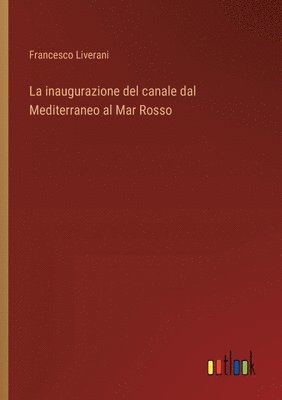 Francesco Liverani

La inaugurazione del canale dal Mediterraneo al Mar Rosso

outlook